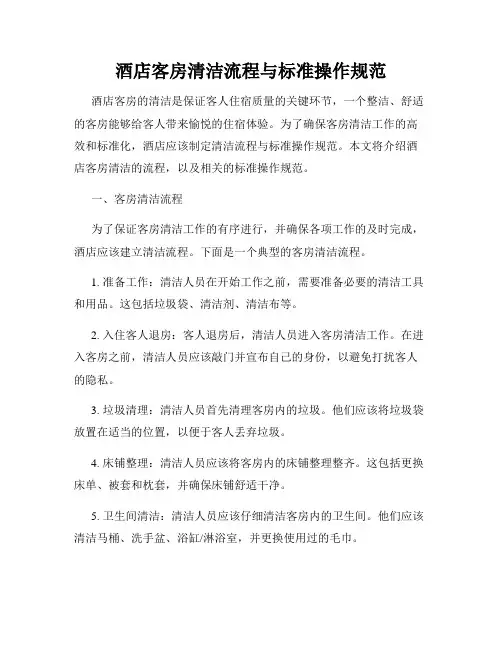 酒店客房清洁流程与标准操作规范

酒店客房的清洁是保证客人住宿质量的关键环节，一个整洁、舒适的客房能够给客人带来愉悦的住宿体验。为了确保客房清洁工作的高效和标准化，酒店应该制定清洁流程与标准操作规范。本文将介绍酒店客房清洁的流程，以及相关的标准操作规范。

一、客房清洁流程

为了保证客房清洁工作的有序进行，并确保各项工作的及时完成，酒店应该建立清洁流程。下面是一个典型的客房清洁流程。

1. 准备工作：清洁人员在开始工作之前，需要准备必要的清洁工具和用品。这包括垃圾袋、清洁剂、清洁布等。

2. 入住客人退房：客人退房后，清洁人员进入客房清洁工作。在进入客房之前，清洁人员应该敲门并宣布自己的身份，以避免打扰客人的隐私。

3. 垃圾清理：清洁人员首先清理客房内的垃圾。他们应该将垃圾袋放置在适当的位置，以便于客人丢弃垃圾。

4. 床铺整理：清洁人员应该将客房内的床铺整理整齐。这包括更换床单、被套和枕套，并确保床铺舒适干净。

5. 卫生间清洁：清洁人员应该仔细清洁客房内的卫生间。他们应该清洁马桶、洗手盆、浴缸/淋浴室，并更换使用过的毛巾。